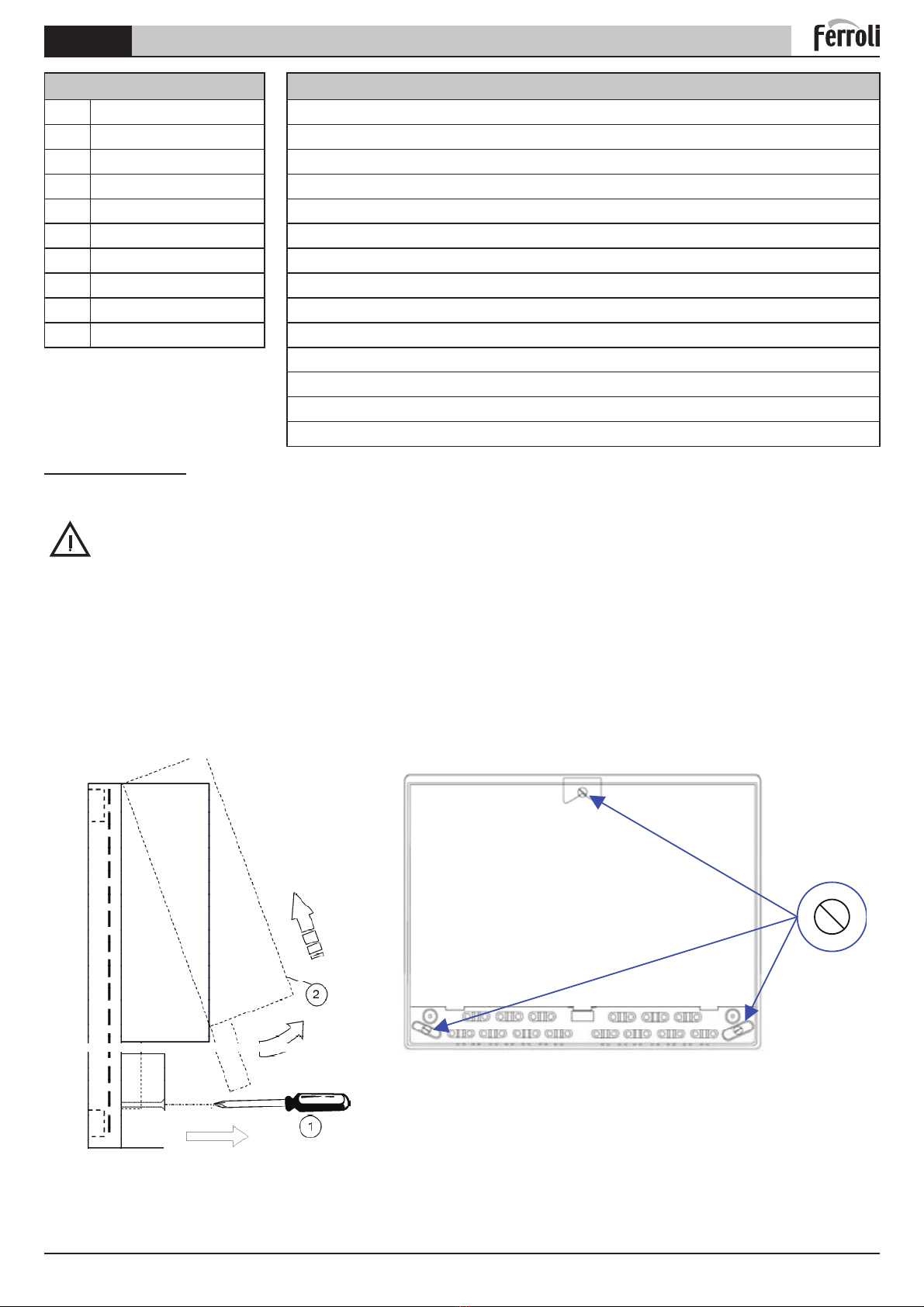 ferroli

2

1